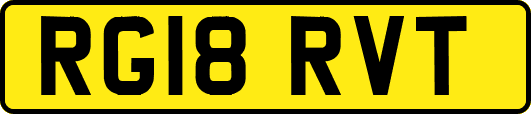 RG18 RVT